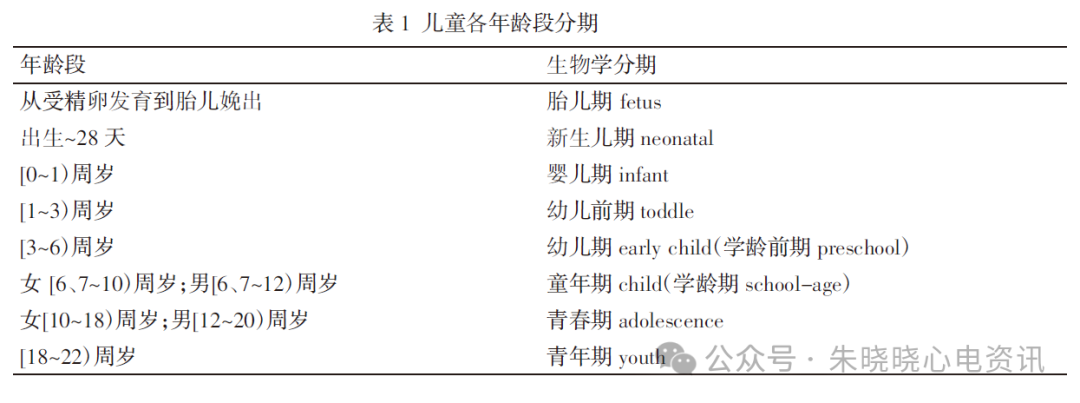 表 1 儿童各年龄段分期

| 年龄段 | 生物学分期 |
|---|---|
| 从受精卵发育到胎儿娩出 | 胎儿期 fetus |
| 出生~28 天 | 新生儿期 neonatal |
| [0~1)周岁 | 婴儿期 infant |
| [1~3)周岁 | 幼儿前期 toddle |
| [3~6)周岁 | 幼儿期 early child(学龄前期 preschool) |
| 女 [6、7~10)周岁;男[6、7~12)周岁 | 童年期 child(学龄期 school-age) |
| 女[10~18)周岁;男[12~20)周岁 | 青春期 adolescence |
| [18~22)周岁 | 青年期 youth |

公众号 · 朱晓晓心电资讯